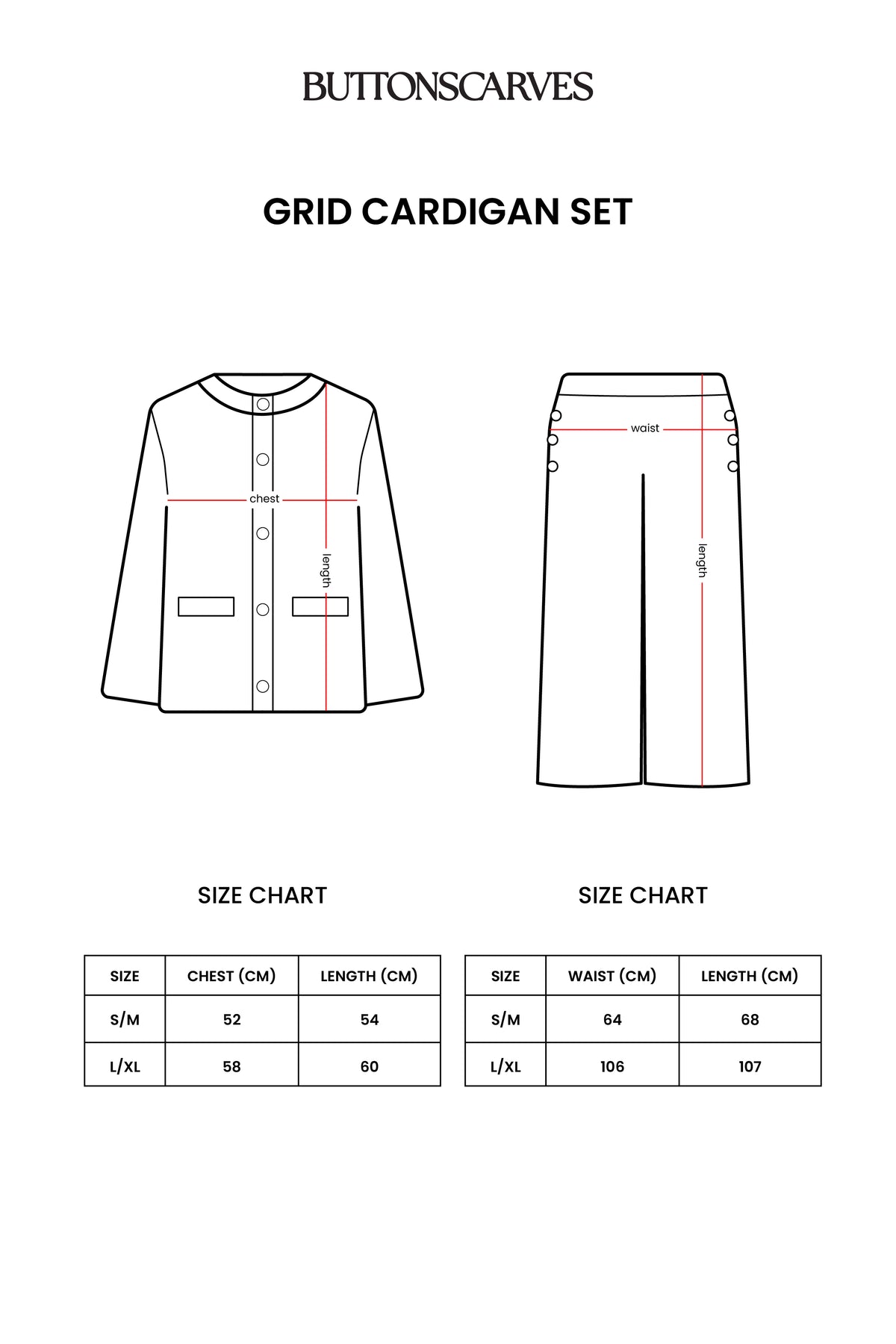 BUTTONSCARVES

GRID CARDIGAN SET

chest

length

waist

length

SIZE CHART

| SIZE | CHEST (CM) | LENGTH (CM) |
|---|---|---|
| S/M | 52 | 54 |
| L/XL | 58 | 60 |

SIZE CHART

| SIZE | WAIST (CM) | LENGTH (CM) |
|---|---|---|
| S/M | 64 | 68 |
| L/XL | 106 | 107 |